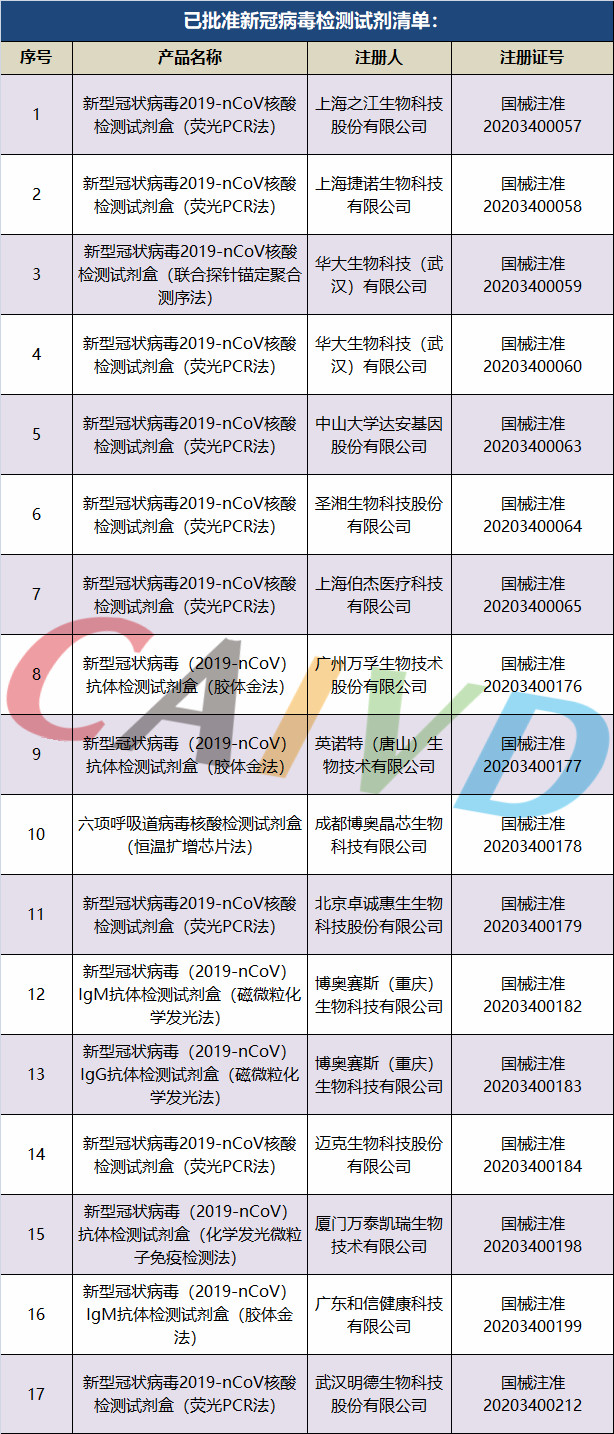 已批准新冠病毒检测试剂清单：

| 序号 | 产品名称 | 注册人 | 注册证号 |
|---|---|---|---|
| 1 | 新型冠状病毒2019-nCoV核酸检测试剂盒（荧光PCR法） | 上海之江生物科技股份有限公司 | 国械注准20203400057 |
| 2 | 新型冠状病毒2019-nCoV核酸检测试剂盒（荧光PCR法） | 上海捷诺生物科技有限公司 | 国械注准20203400058 |
| 3 | 新型冠状病毒2019-nCoV核酸检测试剂盒（联合探针锚定聚合测序法） | 华大生物科技（武汉）有限公司 | 国械注准20203400059 |
| 4 | 新型冠状病毒2019-nCoV核酸检测试剂盒（荧光PCR法） | 华大生物科技（武汉）有限公司 | 国械注准20203400060 |
| 5 | 新型冠状病毒2019-nCoV核酸检测试剂盒（荧光PCR法） | 中山大学达安基因股份有限公司 | 国械注准20203400063 |
| 6 | 新型冠状病毒2019-nCoV核酸检测试剂盒（荧光PCR法） | 圣湘生物科技股份有限公司 | 国械注准20203400064 |
| 7 | 新型冠状病毒2019-nCoV核酸检测试剂盒（荧光PCR法） | 上海伯杰医疗科技有限公司 | 国械注准20203400065 |
| 8 | 新型冠状病毒（2019-nCoV）抗体检测试剂盒（胶体金法） | 广州万孚生物技术股份有限公司 | 国械注准20203400176 |
| 9 | 新型冠状病毒（2019-nCoV）抗体检测试剂盒（胶体金法） | 英诺特（唐山）生物技术有限公司 | 国械注准20203400177 |
| 10 | 六项呼吸道病毒核酸检测试剂盒（恒温扩增芯片法） | 成都博奥晶芯生物科技有限公司 | 国械注准20203400178 |
| 11 | 新型冠状病毒2019-nCoV核酸检测试剂盒（荧光PCR法） | 北京卓诚惠生生物科技股份有限公司 | 国械注准20203400179 |
| 12 | 新型冠状病毒（2019-nCoV）IgM抗体检测试剂盒（磁微粒化学发光法） | 博奥赛斯（重庆）生物科技有限公司 | 国械注准20203400182 |
| 13 | 新型冠状病毒（2019-nCoV）IgG抗体检测试剂盒（磁微粒化学发光法） | 博奥赛斯（重庆）生物科技有限公司 | 国械注准20203400183 |
| 14 | 新型冠状病毒2019-nCoV核酸检测试剂盒（荧光PCR法） | 迈克生物科技股份有限公司 | 国械注准20203400184 |
| 15 | 新型冠状病毒（2019-nCoV）抗体检测试剂盒（化学发光微粒子免疫检测法） | 厦门万泰凯瑞生物技术有限公司 | 国械注准20203400198 |
| 16 | 新型冠状病毒（2019-nCoV）IgM抗体检测试剂盒（胶体金法） | 广东和信健康科技有限公司 | 国械注准20203400199 |
| 17 | 新型冠状病毒2019-nCoV核酸检测试剂盒（荧光PCR法） | 武汉明德生物科技股份有限公司 | 国械注准20203400212 |

CAIVD